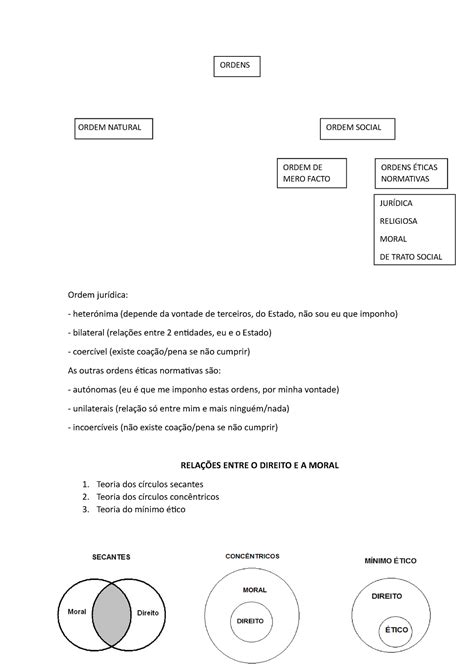 ORDENS

ORDEM NATURAL

ORDEM SOCIAL

ORDEM DE MERO FACTO

ORDENS ÉTICAS NORMATIVAS

JURÍDICA
RELIGIOSA
MORAL
DE TRATO SOCIAL

Ordem jurídica:

- heterónima (depende da vontade de terceiros, do Estado, não sou eu que imponho)

- bilateral (relações entre 2 entidades, eu e o Estado)

- coercível (existe coação/pena se não cumprir)

As outras ordens éticas normativas são:

- autónomas (eu é que me imponho estas ordens, por minha vontade)

- unilaterais (relação só entre mim e mais ninguém/nada)

- incoercíveis (não existe coação/pena se não cumprir)

RELAÇÕES ENTRE O DIREITO E A MORAL

1. Teoria dos círculos secantes
2. Teoria dos círculos concêntricos
3. Teoria do mínimo ético

SECANTES

Moral

Direito

CONCÊNTRICOS

MORAL

DIREITO

MÍNIMO ÉTICO

DIREITO

ÉTICO